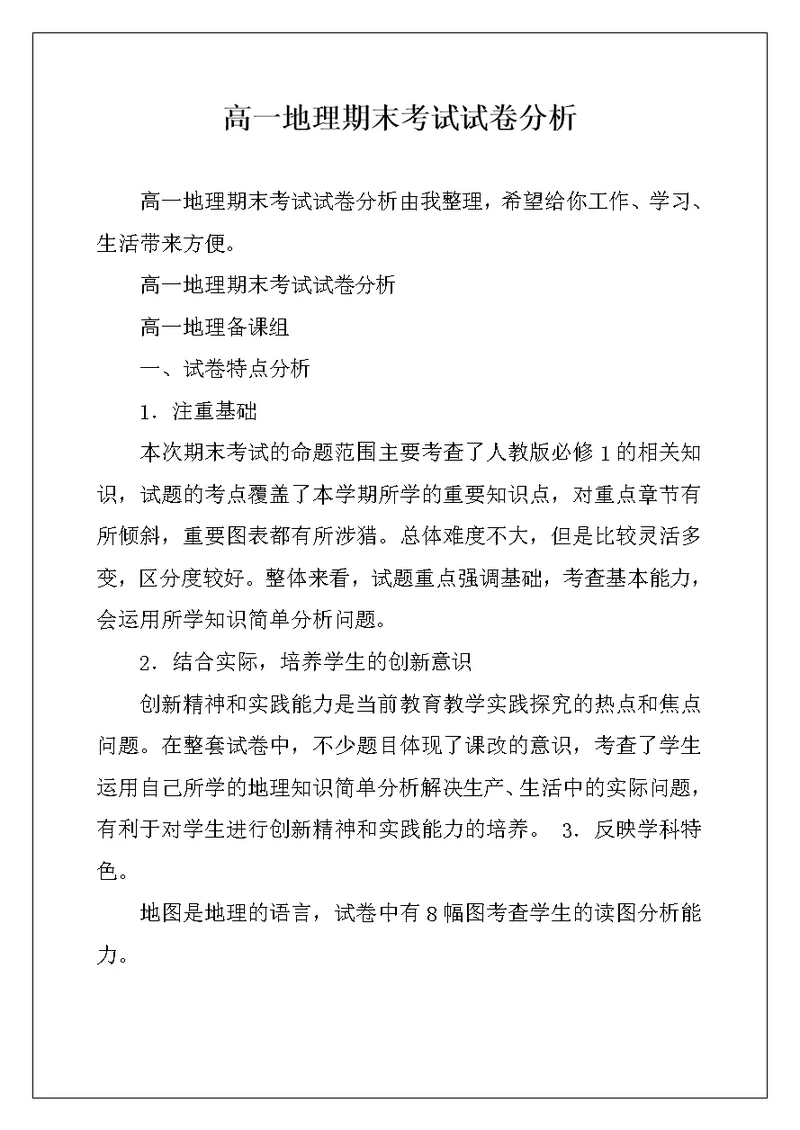 高一地理期末考试试卷分析

高一地理期末考试试卷分析由我整理，希望给你工作、学习、生活带来方便。

高一地理期末考试试卷分析

高一地理备课组

一、试卷特点分析

1．注重基础

本次期末考试的命题范围主要考查了人教版必修1的相关知识，试题的考点覆盖了本学期所学的重要知识点，对重点章节有所倾斜，重要图表都有所涉猎。总体难度不大，但是比较灵活多变，区分度较好。整体来看，试题重点强调基础，考查基本能力，会运用所学知识简单分析问题。

2．结合实际，培养学生的创新意识

创新精神和实践能力是当前教育教学实践探究的热点和焦点问题。在整套试卷中，不少题目体现了课改的意识，考查了学生运用自己所学的地理知识简单分析解决生产、生活中的实际问题，有利于对学生进行创新精神和实践能力的培养。 3．反映学科特色。

地图是地理的语言，试卷中有8幅图考查学生的读图分析能力。